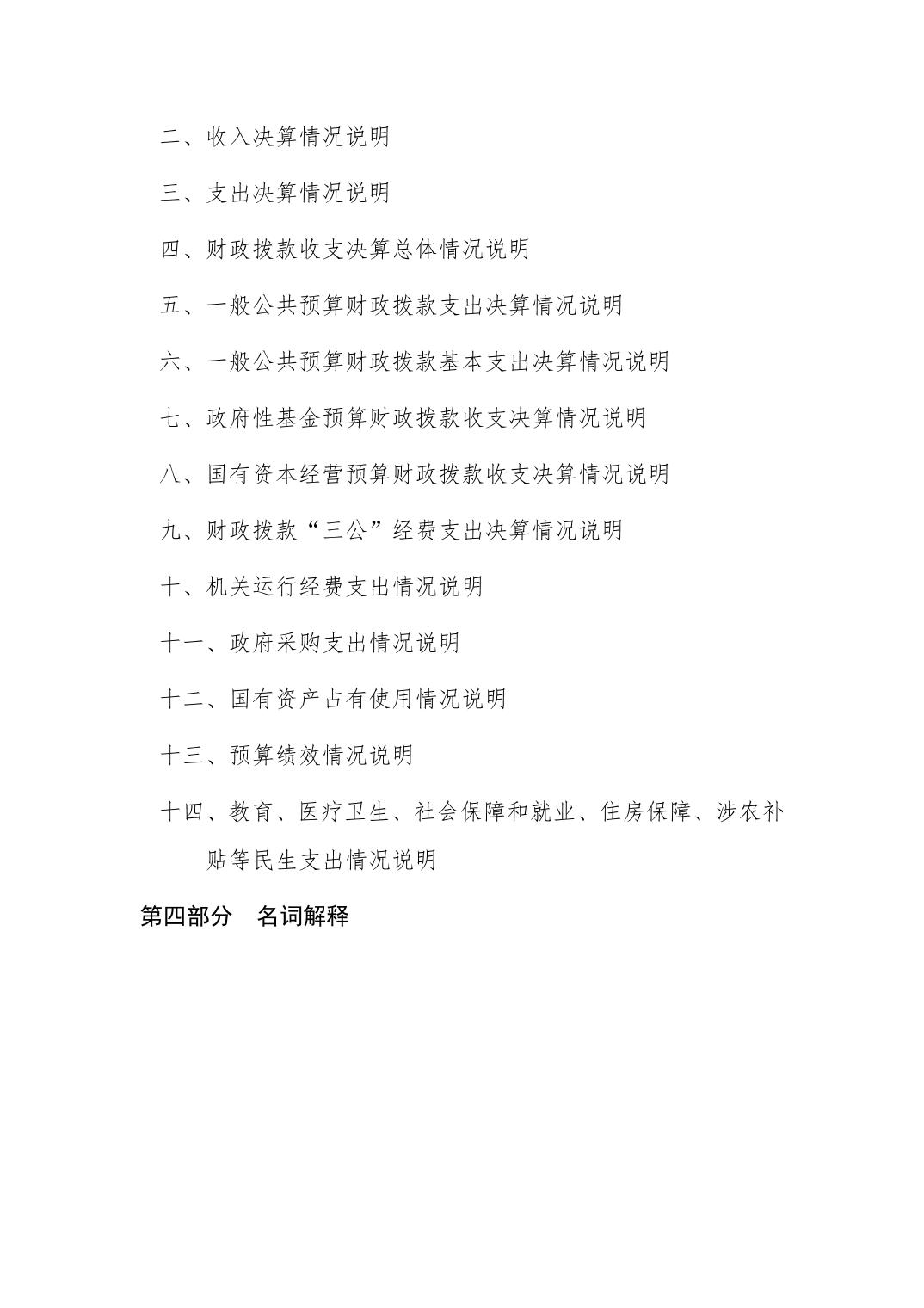 二、收入决算情况说明

三、支出决算情况说明

四、财政拨款收支决算总体情况说明

五、一般公共预算财政拨款支出决算情况说明

六、一般公共预算财政拨款基本支出决算情况说明

七、政府性基金预算财政拨款收支决算情况说明

八、国有资本经营预算财政拨款收支决算情况说明

九、财政拨款“三公”经费支出决算情况说明

十、机关运行经费支出情况说明

十一、政府采购支出情况说明

十二、国有资产占有使用情况说明

十三、预算绩效情况说明

十四、教育、医疗卫生、社会保障和就业、住房保障、涉农补贴等民生支出情况说明

第四部分　名词解释